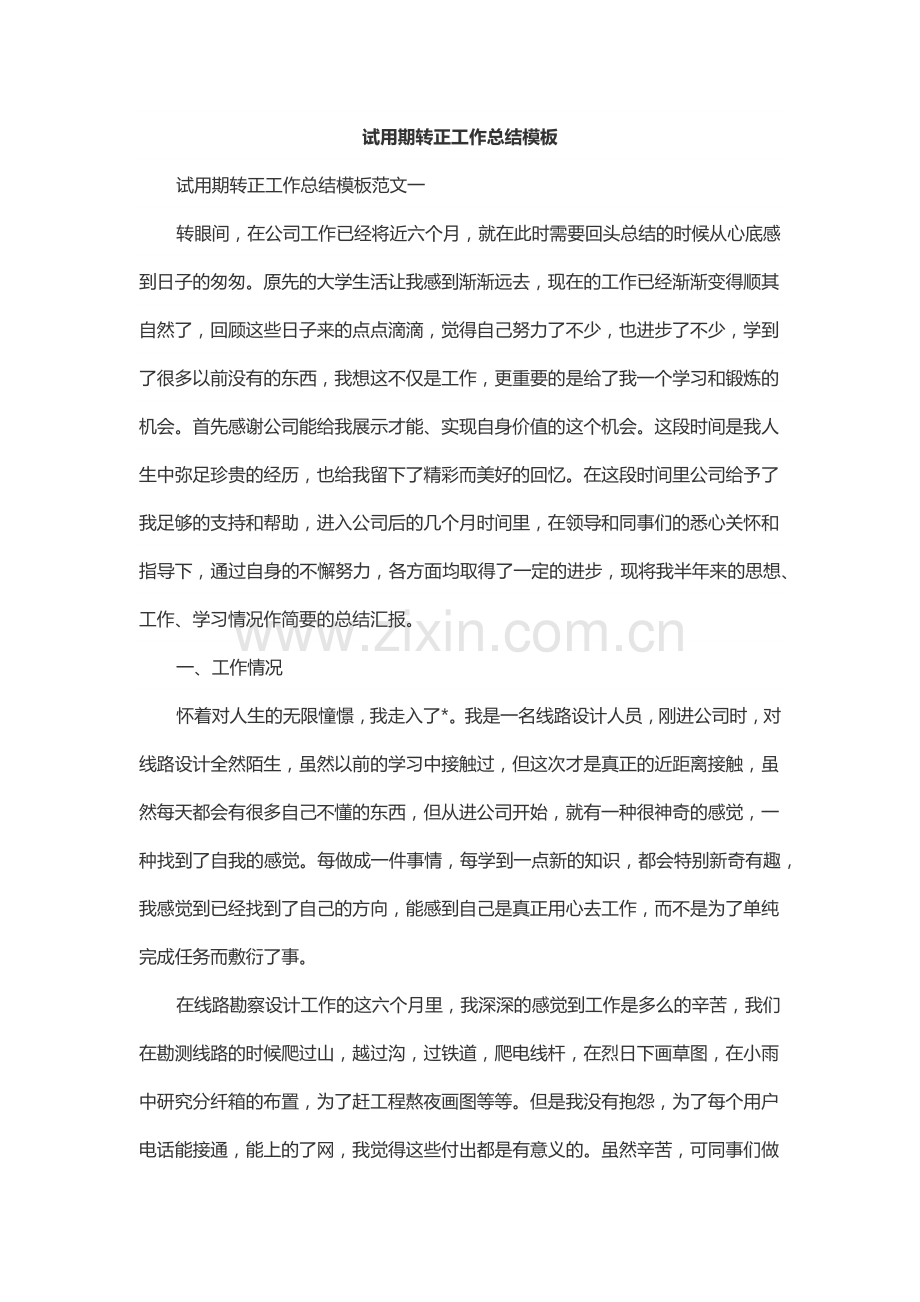 试用期转正工作总结模板

试用期转正工作总结模板范文一

转眼间，在公司工作已经将近六个月，就在此时需要回头总结的时候从心底感到日子的匆匆。原先的大学生活让我感到渐渐远去，现在的工作已经渐渐变得顺其自然了，回顾这些日子来的点点滴滴，觉得自己努力了不少，也进步了不少，学到了很多以前没有的东西，我想这不仅是工作，更重要的是给了我一个学习和锻炼的机会。首先感谢公司能给我展示才能、实现自身价值的这个机会。这段时间是我人生中弥足珍贵的经历，也给我留下了精彩而美好的回忆。在这段时间里公司给予了我足够的支持和帮助，进入公司后的几个月时间里，在领导和同事们的悉心关怀和指导下，通过自身的不懈努力，各方面均取得了一定的进步，现将我半年来的思想、工作、学习情况作简要的总结汇报。

一、工作情况

怀着对人生的无限憧憬，我走入了*。我是一名线路设计人员，刚进公司时，对线路设计全然陌生，虽然以前的学习中接触过，但这次才是真正的近距离接触，虽然每天都会有很多自己不懂的东西，但从进公司开始，就有一种很神奇的感觉，一种找到了自我的感觉。每做成一件事情，每学到一点新的知识，都会特别新奇有趣，我感觉到已经找到了自己的方向，能感到自己是真正用心去工作，而不是为了单纯完成任务而敷衍了事。

在线路勘察设计工作的这六个月里，我深深的感觉到工作是多么的辛苦，我们在勘测线路的时候爬过山，越过沟，过铁道，爬电线杆，在烈日下画草图，在小雨中研究分纤箱的布置，为了赶工程熬夜画图等等。但是我没有抱怨，为了每个用户电话能接通，能上的了网，我觉得这些付出都是有意义的。虽然辛苦，可同事们做

www.zixin.com.cn